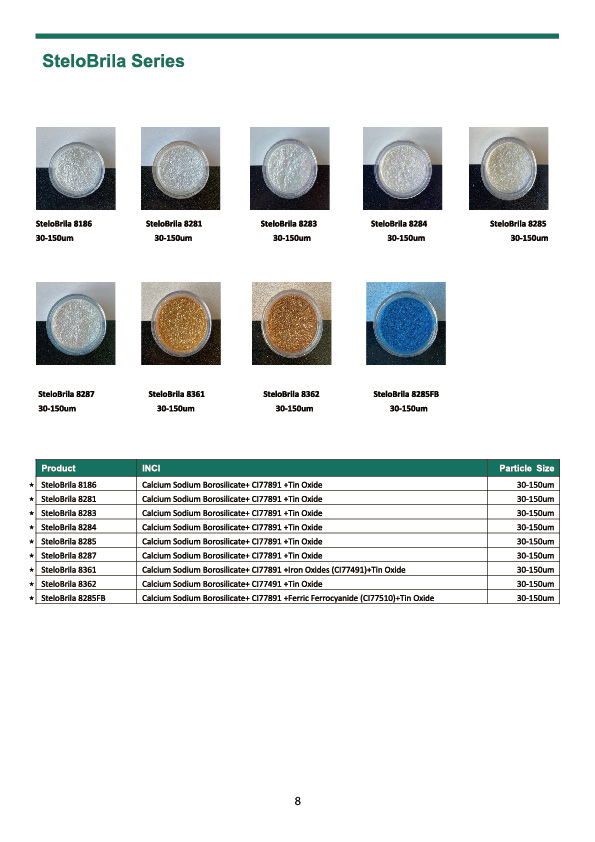 SteloBrila Series

SteloBrila 8186
30-150um

SteloBrila 8281
30-150um

SteloBrila 8283
30-150um

SteloBrila 8284
30-150um

SteloBrila 8285
30-150um

SteloBrila 8287
30-150um

SteloBrila 8361
30-150um

SteloBrila 8362
30-150um

SteloBrila 8285FB
30-150um

| | Product | INCI | Particle Size |
|---|---|---|---|
| ★ | SteloBrila 8186 | Calcium Sodium Borosilicate+ CI77891 +Tin Oxide | 30-150um |
| ★ | SteloBrila 8281 | Calcium Sodium Borosilicate+ CI77891 +Tin Oxide | 30-150um |
| ★ | SteloBrila 8283 | Calcium Sodium Borosilicate+ CI77891 +Tin Oxide | 30-150um |
| ★ | SteloBrila 8284 | Calcium Sodium Borosilicate+ CI77891 +Tin Oxide | 30-150um |
| ★ | SteloBrila 8285 | Calcium Sodium Borosilicate+ CI77891 +Tin Oxide | 30-150um |
| ★ | SteloBrila 8287 | Calcium Sodium Borosilicate+ CI77891 +Tin Oxide | 30-150um |
| ★ | SteloBrila 8361 | Calcium Sodium Borosilicate+ CI77891 +Iron Oxides (CI77491)+Tin Oxide | 30-150um |
| ★ | SteloBrila 8362 | Calcium Sodium Borosilicate+ CI77491 +Tin Oxide | 30-150um |
| ★ | SteloBrila 8285FB | Calcium Sodium Borosilicate+ CI77891 +Ferric Ferrocyanide (CI77510)+Tin Oxide | 30-150um |

8